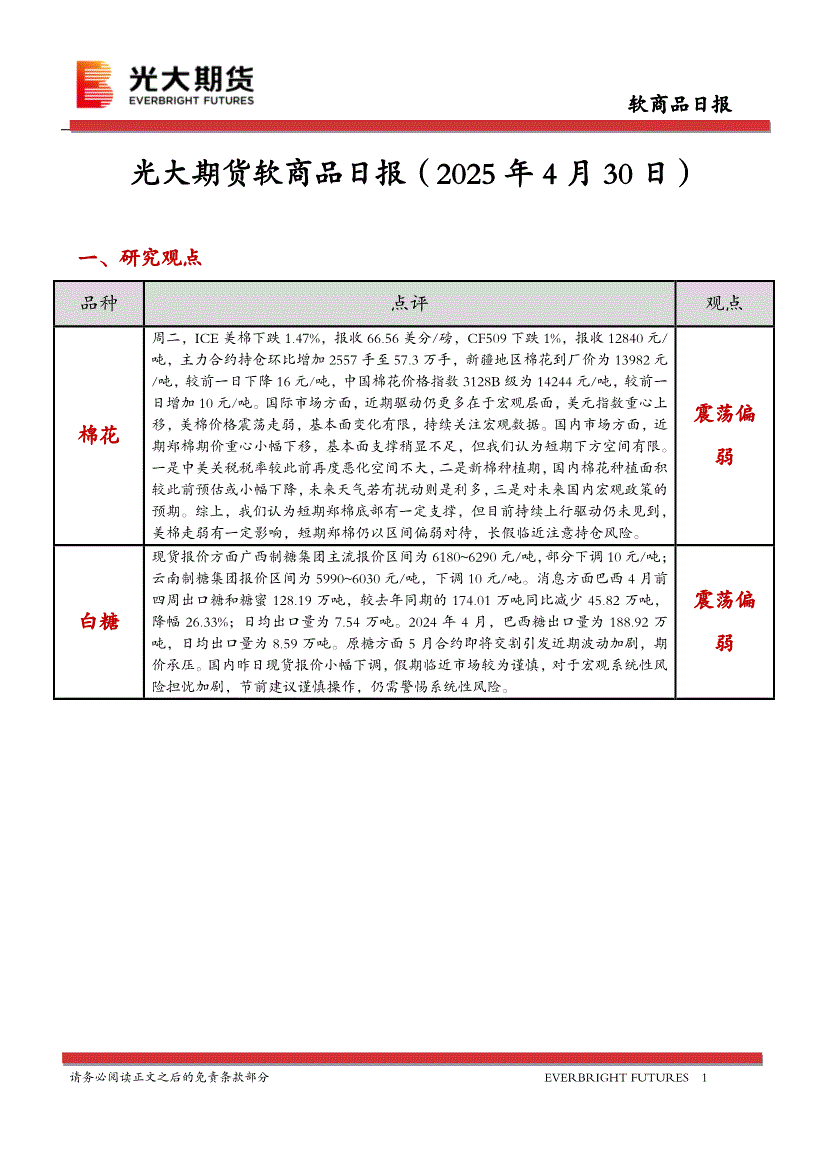 光大期货
EVERBRIGHT FUTURES

软商品日报

光大期货软商品日报（2025 年 4 月 30 日）

一、研究观点

| 品种 | 点评 | 观点 |
|---|---|---|
| 棉花 | 周二，ICE 美棉下跌 1.47%，报收 66.56 美分/磅，CF509 下跌 1%，报收 12840 元/吨，主力合约持仓环比增加 2557 手至 57.3 万手，新疆地区棉花到厂价为 13982 元/吨，较前一日下降 16 元/吨，中国棉花价格指数 3128B 级为 14244 元/吨，较前一日增加 10 元/吨。国际市场方面，近期驱动仍更多在于宏观层面，美元指数重心上移，美棉价格震荡走弱，基本面变化有限，持续关注宏观数据。国内市场方面，近期郑棉期价重心小幅下移，基本面支撑稍显不足，但我们认为短期下方空间有限。一是中美关税税率较此前再度恶化空间不大，二是新棉种植期，国内棉花种植面积较此前预估或小幅下降，未来天气若有扰动则是利多，三是对未来国内宏观政策的预期。综上，我们认为短期郑棉底部有一定支撑，但目前持续上行驱动仍未见到，美棉走弱有一定影响，短期郑棉仍以区间偏弱对待，长假临近注意持仓风险。 | 震荡偏弱 |
| 白糖 | 现货报价方面广西制糖集团主流报价区间为 6180~6290 元/吨，部分下调 10 元/吨；云南制糖集团报价区间为 5990~6030 元/吨，下调 10 元/吨。消息方面巴西 4 月前四周出口糖和糖蜜 128.19 万吨，较去年同期的 174.01 万吨同比减少 45.82 万吨，降幅 26.33%；日均出口量为 7.54 万吨。2024 年 4 月，巴西糖出口量为 188.92 万吨，日均出口量为 8.59 万吨。原糖方面 5 月合约即将交割引发近期波动加剧，期价承压。国内昨日现货报价小幅下调，假期临近市场较为谨慎，对于宏观系统性风险担忧加剧，节前建议谨慎操作，仍需警惕系统性风险。 | 震荡偏弱 |

请务必阅读正文之后的免责条款部分

EVERBRIGHT FUTURES 1